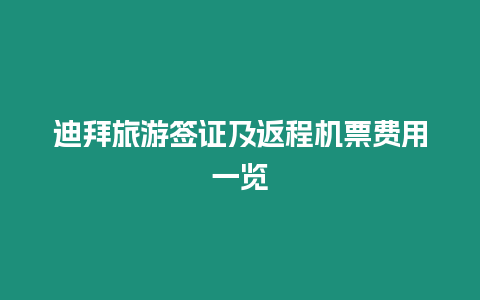 迪拜旅游签证及返程机票费用一览